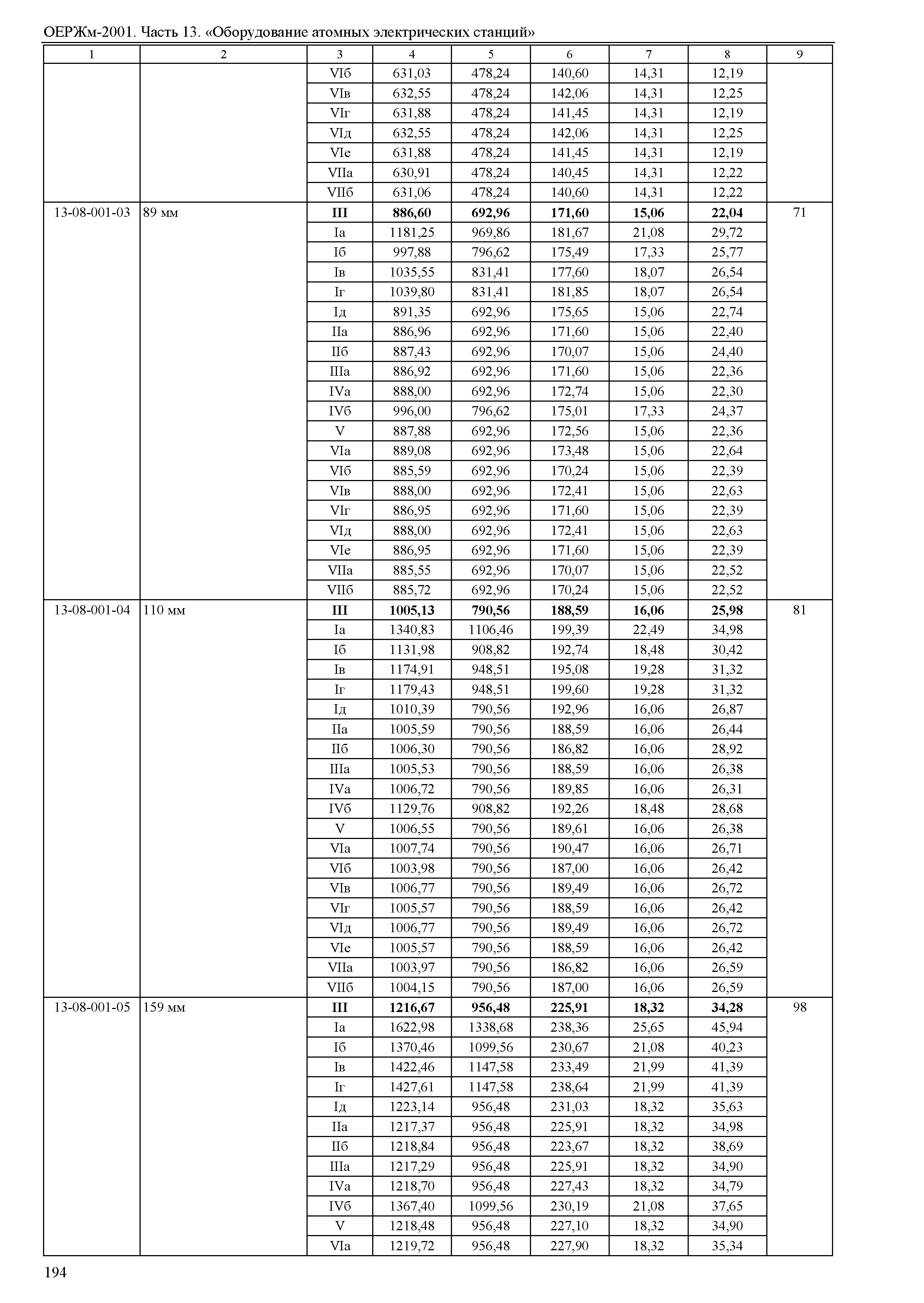 ОЕРЖм-2001. Часть 13. «Оборудование атомных электрических станций»

| 1 | 2 | 3 | 4 | 5 | 6 | 7 | 8 | 9 |
|---|---|---|---|---|---|---|---|---|
| | | VIб | 631,03 | 478,24 | 140,60 | 14,31 | 12,19 | |
| | | VIв | 632,55 | 478,24 | 142,06 | 14,31 | 12,25 | |
| | | VIг | 631,88 | 478,24 | 141,45 | 14,31 | 12,19 | |
| | | VIд | 632,55 | 478,24 | 142,06 | 14,31 | 12,25 | |
| | | VIе | 631,88 | 478,24 | 141,45 | 14,31 | 12,19 | |
| | | VIIа | 630,91 | 478,24 | 140,45 | 14,31 | 12,22 | |
| | | VIIб | 631,06 | 478,24 | 140,60 | 14,31 | 12,22 | |
| 13-08-001-03 | 89 мм | **III** | **886,60** | **692,96** | **171,60** | **15,06** | **22,04** | 71 |
| | | Iа | 1181,25 | 969,86 | 181,67 | 21,08 | 29,72 | |
| | | Iб | 997,88 | 796,62 | 175,49 | 17,33 | 25,77 | |
| | | Iв | 1035,55 | 831,41 | 177,60 | 18,07 | 26,54 | |
| | | Iг | 1039,80 | 831,41 | 181,85 | 18,07 | 26,54 | |
| | | Iд | 891,35 | 692,96 | 175,65 | 15,06 | 22,74 | |
| | | IIа | 886,96 | 692,96 | 171,60 | 15,06 | 22,40 | |
| | | IIб | 887,43 | 692,96 | 170,07 | 15,06 | 24,40 | |
| | | IIIа | 886,92 | 692,96 | 171,60 | 15,06 | 22,36 | |
| | | IVа | 888,00 | 692,96 | 172,74 | 15,06 | 22,30 | |
| | | IVб | 996,00 | 796,62 | 175,01 | 17,33 | 24,37 | |
| | | V | 887,88 | 692,96 | 172,56 | 15,06 | 22,36 | |
| | | VIа | 889,08 | 692,96 | 173,48 | 15,06 | 22,64 | |
| | | VIб | 885,59 | 692,96 | 170,24 | 15,06 | 22,39 | |
| | | VIв | 888,00 | 692,96 | 172,41 | 15,06 | 22,63 | |
| | | VIг | 886,95 | 692,96 | 171,60 | 15,06 | 22,39 | |
| | | VIд | 888,00 | 692,96 | 172,41 | 15,06 | 22,63 | |
| | | VIе | 886,95 | 692,96 | 171,60 | 15,06 | 22,39 | |
| | | VIIа | 885,55 | 692,96 | 170,07 | 15,06 | 22,52 | |
| | | VIIб | 885,72 | 692,96 | 170,24 | 15,06 | 22,52 | |
| 13-08-001-04 | 110 мм | **III** | **1005,13** | **790,56** | **188,59** | **16,06** | **25,98** | 81 |
| | | Iа | 1340,83 | 1106,46 | 199,39 | 22,49 | 34,98 | |
| | | Iб | 1131,98 | 908,82 | 192,74 | 18,48 | 30,42 | |
| | | Iв | 1174,91 | 948,51 | 195,08 | 19,28 | 31,32 | |
| | | Iг | 1179,43 | 948,51 | 199,60 | 19,28 | 31,32 | |
| | | Iд | 1010,39 | 790,56 | 192,96 | 16,06 | 26,87 | |
| | | IIа | 1005,59 | 790,56 | 188,59 | 16,06 | 26,44 | |
| | | IIб | 1006,30 | 790,56 | 186,82 | 16,06 | 28,92 | |
| | | IIIа | 1005,53 | 790,56 | 188,59 | 16,06 | 26,38 | |
| | | IVа | 1006,72 | 790,56 | 189,85 | 16,06 | 26,31 | |
| | | IVб | 1129,76 | 908,82 | 192,26 | 18,48 | 28,68 | |
| | | V | 1006,55 | 790,56 | 189,61 | 16,06 | 26,38 | |
| | | VIа | 1007,74 | 790,56 | 190,47 | 16,06 | 26,71 | |
| | | VIб | 1003,98 | 790,56 | 187,00 | 16,06 | 26,42 | |
| | | VIв | 1006,77 | 790,56 | 189,49 | 16,06 | 26,72 | |
| | | VIг | 1005,57 | 790,56 | 188,59 | 16,06 | 26,42 | |
| | | VIд | 1006,77 | 790,56 | 189,49 | 16,06 | 26,72 | |
| | | VIе | 1005,57 | 790,56 | 188,59 | 16,06 | 26,42 | |
| | | VIIа | 1003,97 | 790,56 | 186,82 | 16,06 | 26,59 | |
| | | VIIб | 1004,15 | 790,56 | 187,00 | 16,06 | 26,59 | |
| 13-08-001-05 | 159 мм | **III** | **1216,67** | **956,48** | **225,91** | **18,32** | **34,28** | 98 |
| | | Iа | 1622,98 | 1338,68 | 238,36 | 25,65 | 45,94 | |
| | | Iб | 1370,46 | 1099,56 | 230,67 | 21,08 | 40,23 | |
| | | Iв | 1422,46 | 1147,58 | 233,49 | 21,99 | 41,39 | |
| | | Iг | 1427,61 | 1147,58 | 238,64 | 21,99 | 41,39 | |
| | | Iд | 1223,14 | 956,48 | 231,03 | 18,32 | 35,63 | |
| | | IIа | 1217,37 | 956,48 | 225,91 | 18,32 | 34,98 | |
| | | IIб | 1218,84 | 956,48 | 223,67 | 18,32 | 38,69 | |
| | | IIIа | 1217,29 | 956,48 | 225,91 | 18,32 | 34,90 | |
| | | IVа | 1218,70 | 956,48 | 227,43 | 18,32 | 34,79 | |
| | | IVб | 1367,40 | 1099,56 | 230,19 | 21,08 | 37,65 | |
| | | V | 1218,48 | 956,48 | 227,10 | 18,32 | 34,90 | |
| | | VIа | 1219,72 | 956,48 | 227,90 | 18,32 | 35,34 | |

194